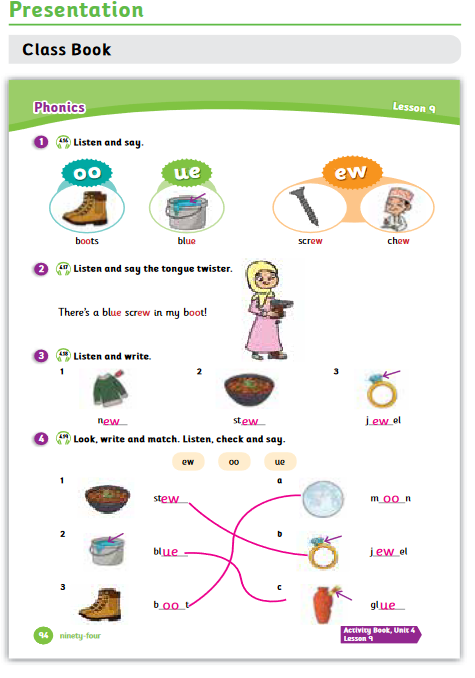 Presentation

Class Book

Phonics

Lesson 9

1 4.56 Listen and say.

oo ue ew

boots blue screw chew

2 4.57 Listen and say the tongue twister.

There's a blue screw in my boot!

3 4.58 Listen and write.

1 new 2 stew 3 jewel

4 4.59 Look, write and match. Listen, check and say.

ew oo ue

1 stew
2 blue
3 boot

a moon
b jewel
c glue

94 ninety-four

Activity Book, Unit 4 Lesson 9